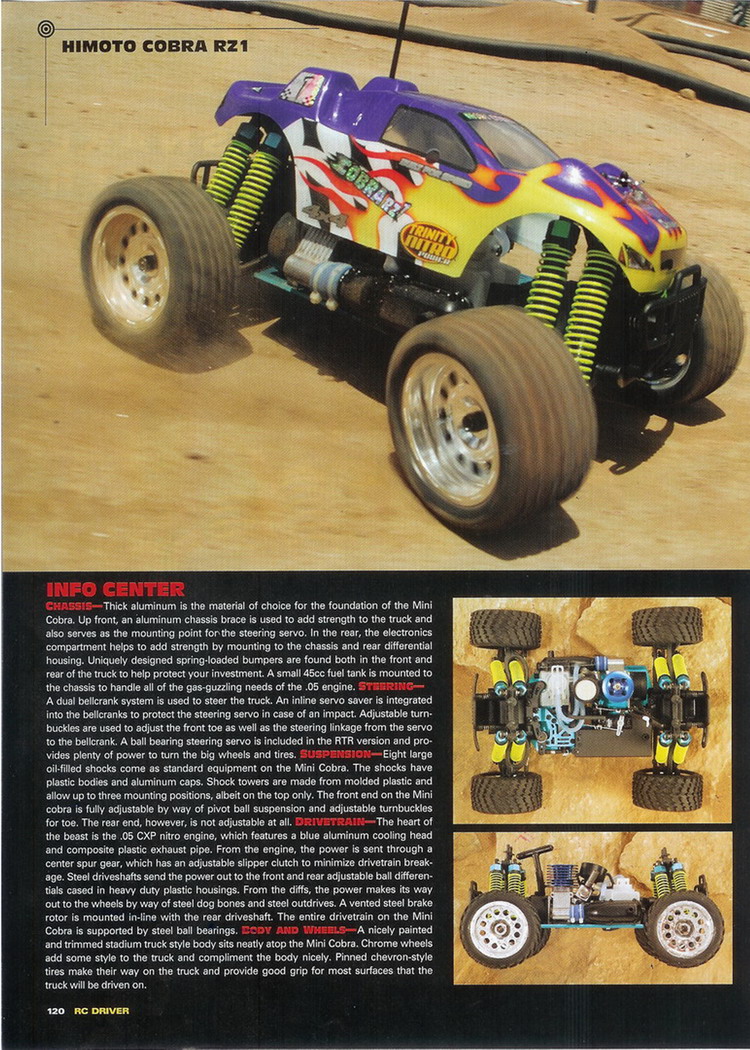 HIMOTO COBRA RZ1

INFO CENTER

CHASSIS—Thick aluminum is the material of choice for the foundation of the Mini Cobra. Up front, an aluminum chassis brace is used to add strength to the truck and also serves as the mounting point for the steering servo. In the rear, the electronics compartment helps to add strength by mounting to the chassis and rear differential housing. Uniquely designed spring-loaded bumpers are found both in the front and rear of the truck to help protect your investment. A small 45cc fuel tank is mounted to the chassis to handle all of the gas-guzzling needs of the .05 engine. STEERING—A dual bellcrank system is used to steer the truck. An inline servo saver is integrated into the bellcranks to protect the steering servo in case of an impact. Adjustable turnbuckles are used to adjust the front toe as well as the steering linkage from the servo to the bellcrank. A ball bearing steering servo is included in the RTR version and provides plenty of power to turn the big wheels and tires. SUSPENSION—Eight large oil-filled shocks come as standard equipment on the Mini Cobra. The shocks have plastic bodies and aluminum caps. Shock towers are made from molded plastic and allow up to three mounting positions, albeit on the top only. The front end on the Mini cobra is fully adjustable by way of pivot ball suspension and adjustable turnbuckles for toe. The rear end, however, is not adjustable at all. DRIVETRAIN—The heart of the beast is the .05 CXP nitro engine, which features a blue aluminum cooling head and composite plastic exhaust pipe. From the engine, the power is sent through a center spur gear, which has an adjustable slipper clutch to minimize drivetrain breakage. Steel driveshafts send the power out to the front and rear adjustable ball differentials cased in heavy duty plastic housings. From the diffs, the power makes its way out to the wheels by way of steel dog bones and steel outdrives. A vented steel brake rotor is mounted in-line with the rear driveshaft. The entire drivetrain on the Mini Cobra is supported by steel ball bearings. BODY AND WHEELS—A nicely painted and trimmed stadium truck style body sits neatly atop the Mini Cobra. Chrome wheels add some style to the truck and compliment the body nicely. Pinned chevron-style tires make their way on the truck and provide good grip for most surfaces that the truck will be driven on.

120 RC DRIVER